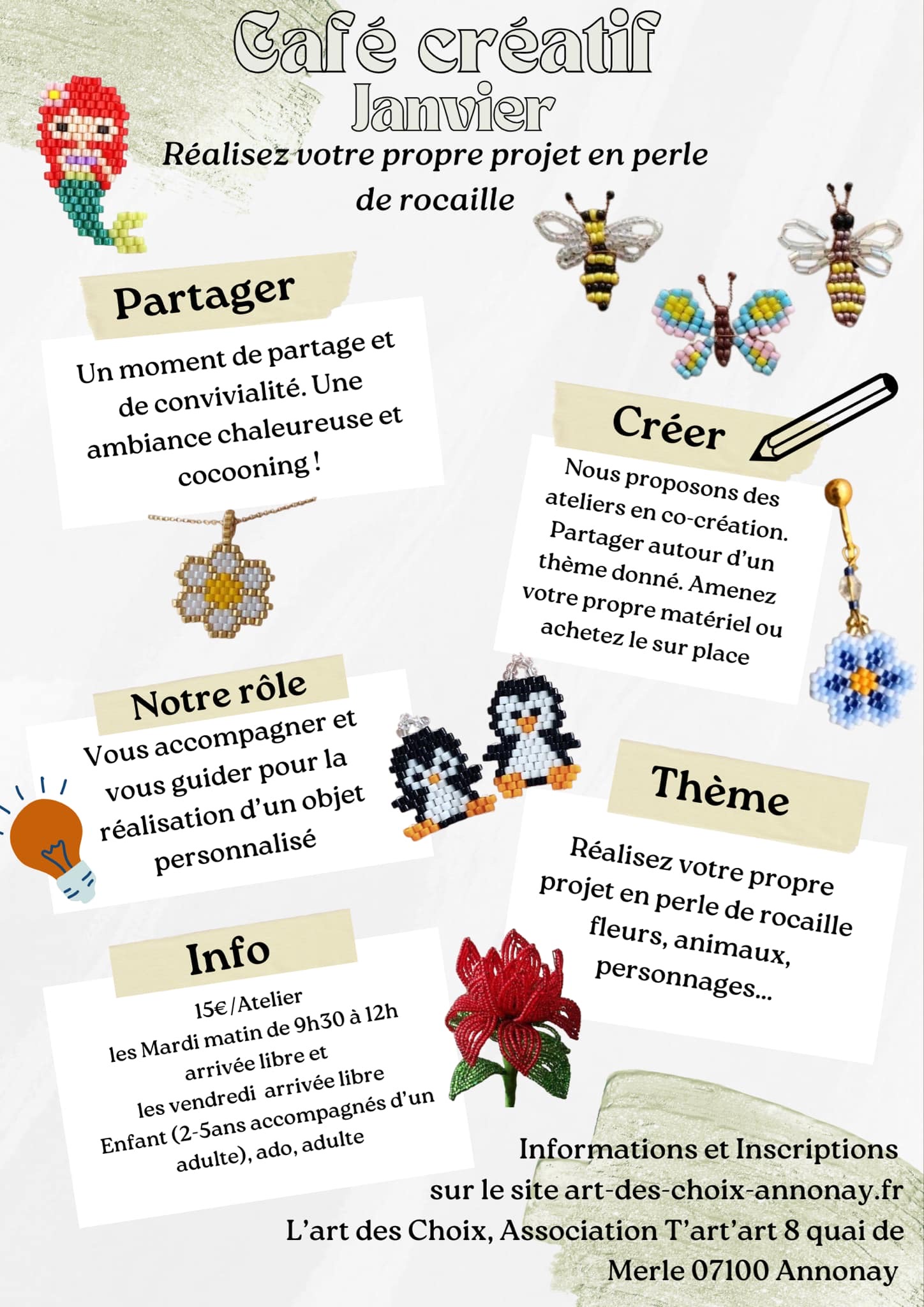 Café créatif
Janvier
Réalisez votre propre projet en perle de rocaille

Partager

Un moment de partage et de convivialité. Une ambiance chaleureuse et cocooning !

Créer

Nous proposons des ateliers en co-création. Partager autour d'un thème donné. Amenez votre propre matériel ou achetez le sur place

Notre rôle

Vous accompagner et vous guider pour la réalisation d'un objet personnalisé

Thème

Réalisez votre propre projet en perle de rocaille fleurs, animaux, personnages...

Info

15€/Atelier
les Mardi matin de 9h30 à 12h
arrivée libre et
les vendredi arrivée libre
Enfant (2-5ans accompagnés d'un adulte), ado, adulte

Informations et Inscriptions sur le site art-des-choix-annonay.fr
L'art des Choix, Association T'art'art 8 quai de Merle 07100 Annonay